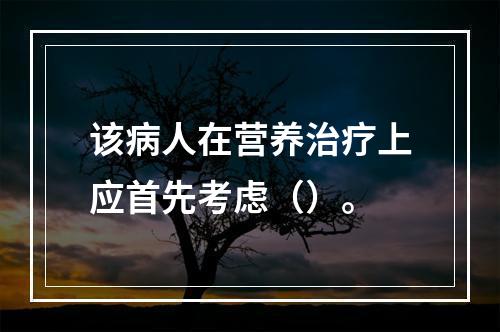 该病人在营养治疗上应首先考虑（）。